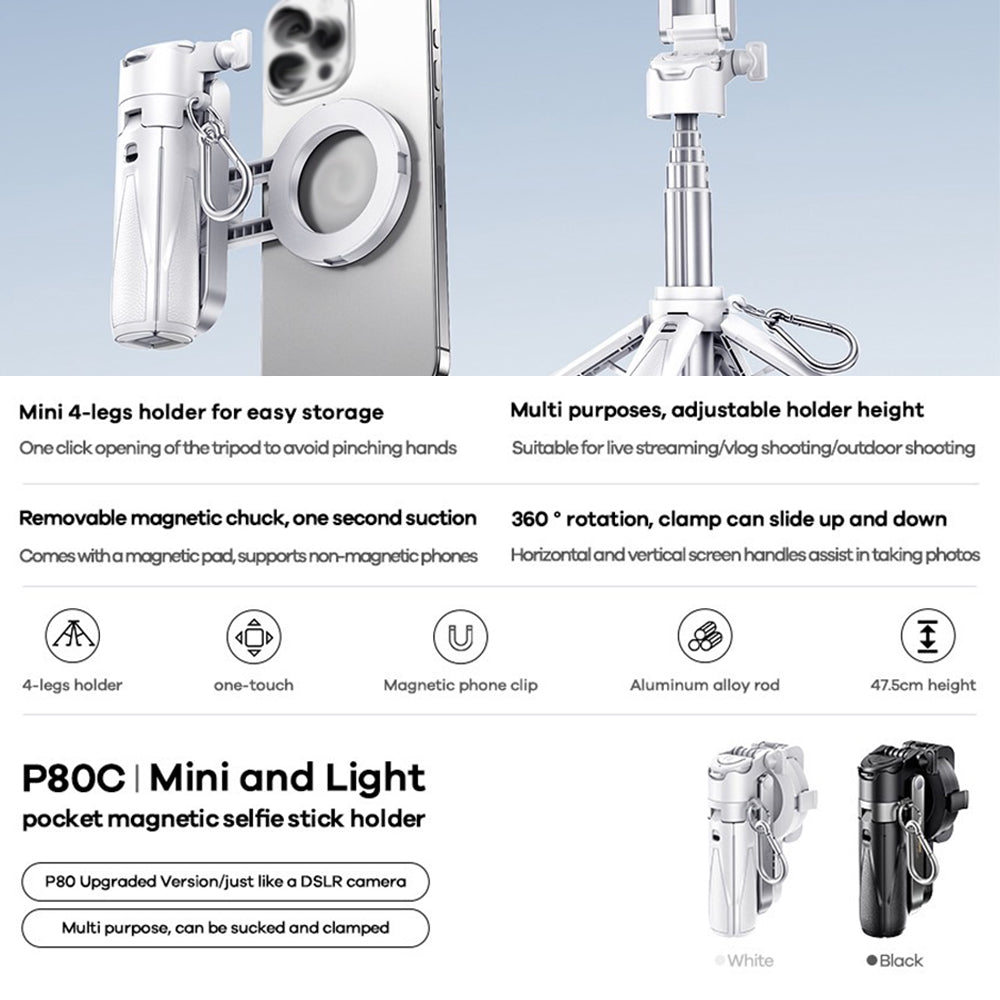 Mini 4-legs holder for easy storage
One click opening of the tripod to avoid pinching hands

Multi purposes, adjustable holder height
Suitable for live streaming/vlog shooting/outdoor shooting

Removable magnetic chuck, one second suction
Comes with a magnetic pad, supports non-magnetic phones

360 ° rotation, clamp can slide up and down
Horizontal and vertical screen handles assist in taking photos

4-legs holder

one-touch

Magnetic phone clip

Aluminum alloy rod

47.5cm height

P80C | Mini and Light
pocket magnetic selfie stick holder

P80 Upgraded Version/just like a DSLR camera

Multi purpose, can be sucked and clamped

White

Black